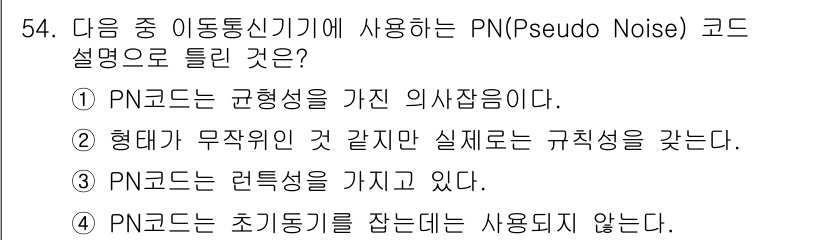 54. 다음 중 이동통신기기에 사용하는 PN(Pseudo Noise) 코드 설명으로 틀린 것은?

① PN코드는 균형성을 가진 의사잡음이다.

② 형태가 무작위인 것 같지만 실제로는 규칙성을 갖는다.

③ PN코드는 런특성을 가지고 있다.

④ PN코드는 초기동기를 잡는데는 사용되지 않는다.